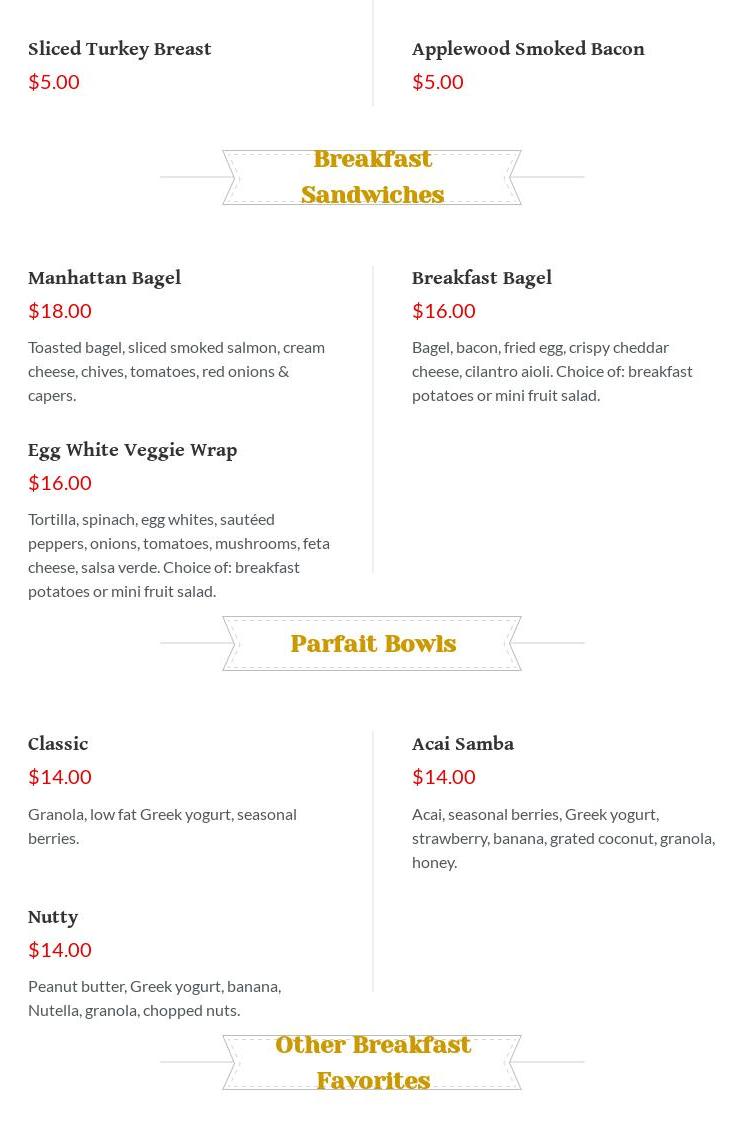 Sliced Turkey Breast
$5.00

Applewood Smoked Bacon
$5.00

Breakfast Sandwiches

Manhattan Bagel
$18.00
Toasted bagel, sliced smoked salmon, cream cheese, chives, tomatoes, red onions & capers.

Egg White Veggie Wrap
$16.00
Tortilla, spinach, egg whites, sautéed peppers, onions, tomatoes, mushrooms, feta cheese, salsa verde. Choice of: breakfast potatoes or mini fruit salad.

Breakfast Bagel
$16.00
Bagel, bacon, fried egg, crispy cheddar cheese, cilantro aioli. Choice of: breakfast potatoes or mini fruit salad.

Parfait Bowls

Classic
$14.00
Granola, low fat Greek yogurt, seasonal berries.

Nutty
$14.00
Peanut butter, Greek yogurt, banana, Nutella, granola, chopped nuts.

Acai Samba
$14.00
Acai, seasonal berries, Greek yogurt, strawberry, banana, grated coconut, granola, honey.

Other Breakfast Favorites